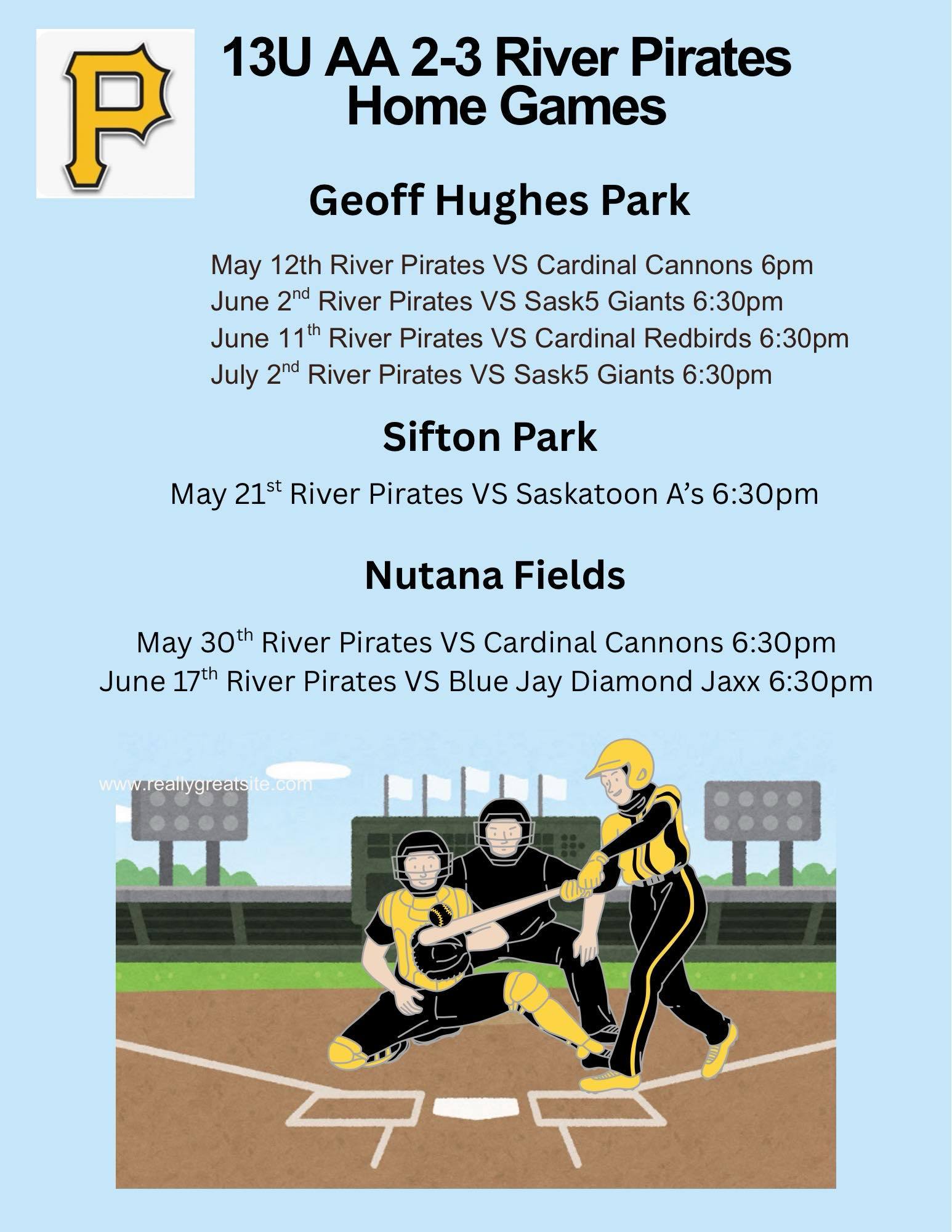 P

13U AA 2-3 River Pirates
Home Games

Geoff Hughes Park

May 12th River Pirates VS Cardinal Cannons 6pm
June 2nd River Pirates VS Sask5 Giants 6:30pm
June 11th River Pirates VS Cardinal Redbirds 6:30pm
July 2nd River Pirates VS Sask5 Giants 6:30pm

Sifton Park

May 21st River Pirates VS Saskatoon A's 6:30pm

Nutana Fields

May 30th River Pirates VS Cardinal Cannons 6:30pm
June 17th River Pirates VS Blue Jay Diamond Jaxx 6:30pm

www.reallygreatsite.com